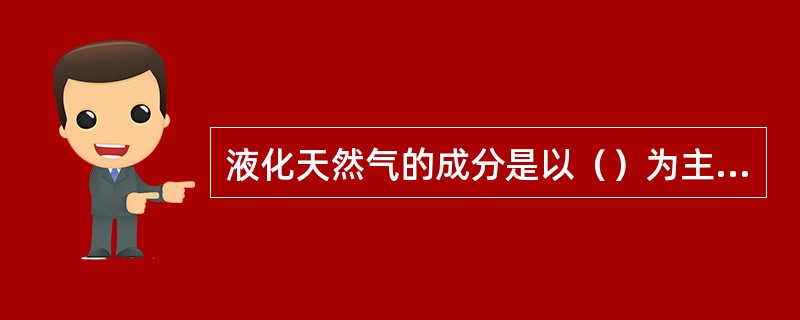 液化天然气的成分是以（）为主...